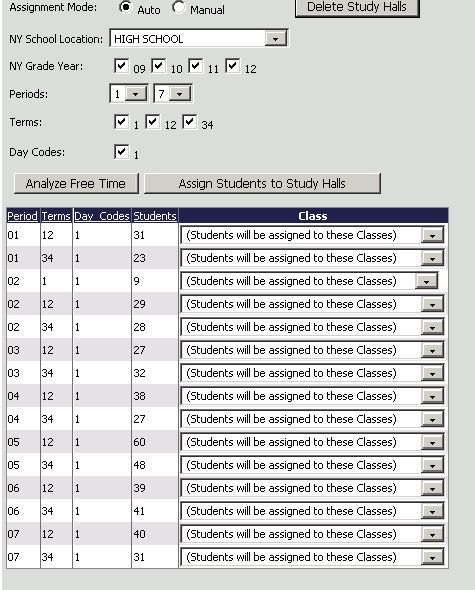 Assignment Mode: Auto Manual

Delete Study Halls

NY School Location: HIGH SCHOOL

NY Grade Year: 09 10 11 12

Periods: 1 7

Terms: 1 12 34

Day Codes: 1

Analyze Free Time

Assign Students to Study Halls

| Period | Terms | Day_Codes | Students | Class |
|---|---|---|---|---|
| 01 | 12 | 1 | 31 | (Students will be assigned to these Classes) |
| 01 | 34 | 1 | 23 | (Students will be assigned to these Classes) |
| 02 | 1 | 1 | 9 | (Students will be assigned to these Classes) |
| 02 | 12 | 1 | 29 | (Students will be assigned to these Classes) |
| 02 | 34 | 1 | 28 | (Students will be assigned to these Classes) |
| 03 | 12 | 1 | 27 | (Students will be assigned to these Classes) |
| 03 | 34 | 1 | 32 | (Students will be assigned to these Classes) |
| 04 | 12 | 1 | 38 | (Students will be assigned to these Classes) |
| 04 | 34 | 1 | 27 | (Students will be assigned to these Classes) |
| 05 | 12 | 1 | 60 | (Students will be assigned to these Classes) |
| 05 | 34 | 1 | 48 | (Students will be assigned to these Classes) |
| 06 | 12 | 1 | 39 | (Students will be assigned to these Classes) |
| 06 | 34 | 1 | 41 | (Students will be assigned to these Classes) |
| 07 | 12 | 1 | 40 | (Students will be assigned to these Classes) |
| 07 | 34 | 1 | 31 | (Students will be assigned to these Classes) |